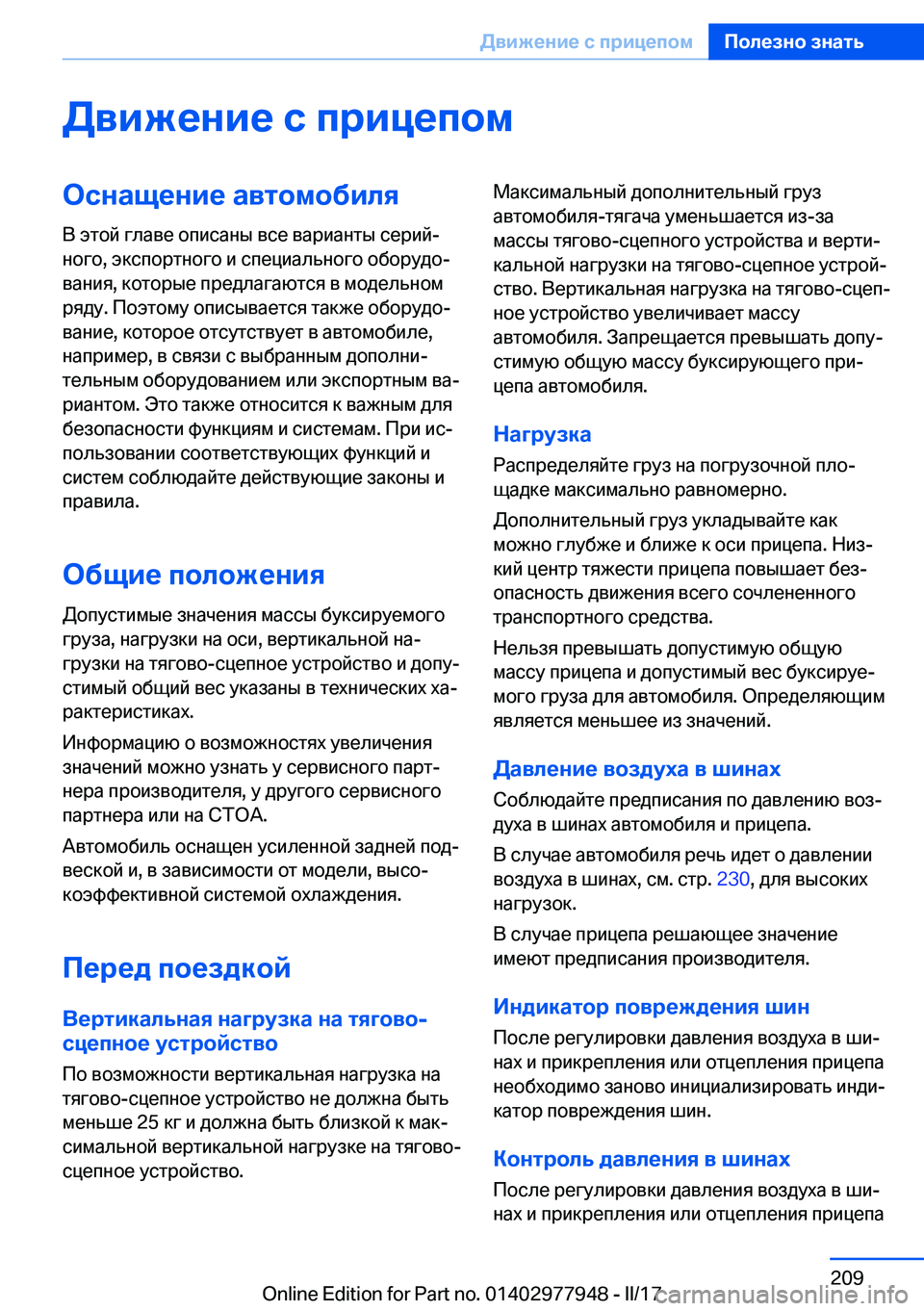 Движение с прицепом Полезно знать

Движение с прицепом

Оснащение автомобиля

В этой главе описаны все варианты серийного, экспортного и специального оборудования, которые предлагаются в модельном ряду. Поэтому описывается также оборудование, которое отсутствует в автомобиле, например, в связи с выбранным дополнительным оборудованием или экспортным вариантом. Это также относится к важным для безопасности функциям и системам. При использовании соответствующих функций и систем соблюдайте действующие законы и правила.

Общие положения

Допустимые значения массы буксируемого груза, нагрузки на оси, вертикальной нагрузки на тягово-сцепное устройство и допустимый общий вес указаны в технических характеристиках.

Информацию о возможностях увеличения значений можно узнать у сервисного партнера производителя, у другого сервисного партнера или на СТОА.

Автомобиль оснащен усиленной задней подвеской и, в зависимости от модели, высокоэффективной системой охлаждения.

Перед поездкой

Вертикальная нагрузка на тягово-сцепное устройство

По возможности вертикальная нагрузка на тягово-сцепное устройство не должна быть меньше 25 кг и должна быть близкой к максимальной вертикальной нагрузке на тягово-сцепное устройство.

Максимальный дополнительный груз автомобиля-тягача уменьшается из-за массы тягово-сцепного устройства и вертикальной нагрузки на тягово-сцепное устройство. Вертикальная нагрузка на тягово-сцепное устройство увеличивает массу автомобиля. Запрещается превышать допустимую общую массу буксирующего прицепа автомобиля.

Нагрузка

Распределяйте груз на погрузочной площадке максимально равномерно.

Дополнительный груз укладывайте как можно глубже и ближе к оси прицепа. Низкий центр тяжести прицепа повышает безопасность движения всего сочлененного транспортного средства.

Нельзя превышать допустимую общую массу прицепа и допустимый вес буксируемого груза для автомобиля. Определяющим является меньшее из значений.

Давление воздуха в шинах

Соблюдайте предписания по давлению воздуха в шинах автомобиля и прицепа.

В случае автомобиля речь идет о давлении воздуха в шинах, см. стр. 230, для высоких нагрузок.

В случае прицепа решающее значение имеют предписания производителя.

Индикатор повреждения шин

После регулировки давления воздуха в шинах и прикрепления или отцепления прицепа необходимо заново инициализировать индикатор повреждения шин.

Контроль давления в шинах

После регулировки давления воздуха в шинах и прикрепления или отцепления прицепа

209

Online Edition for Part no. 01402977948 - II/17 carmanualsonline.info